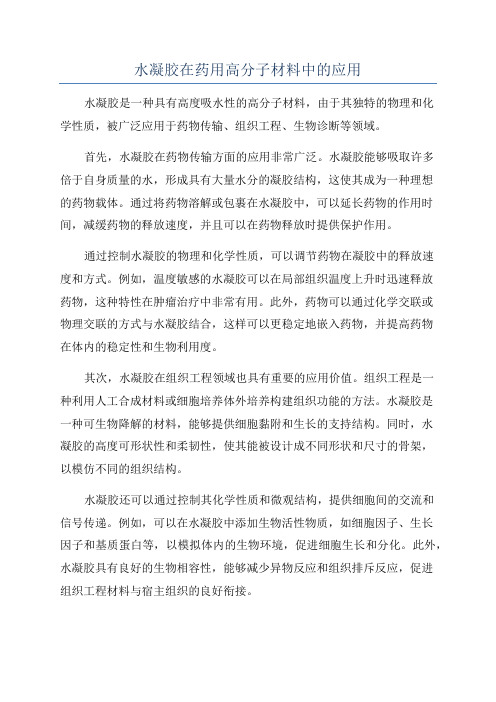 水凝胶在药用高分子材料中的应用

水凝胶是一种具有高度吸水性的高分子材料，由于其独特的物理和化学性质，被广泛应用于药物传输、组织工程、生物诊断等领域。

首先，水凝胶在药物传输方面的应用非常广泛。水凝胶能够吸取许多倍于自身质量的水，形成具有大量水分的凝胶结构，这使其成为一种理想的药物载体。通过将药物溶解或包裹在水凝胶中，可以延长药物的作用时间，减缓药物的释放速度，并且可以在药物释放时提供保护作用。

通过控制水凝胶的物理和化学性质，可以调节药物在凝胶中的释放速度和方式。例如，温度敏感的水凝胶可以在局部组织温度上升时迅速释放药物，这种特性在肿瘤治疗中非常有用。此外，药物可以通过化学交联或物理交联的方式与水凝胶结合，这样可以更稳定地嵌入药物，并提高药物在体内的稳定性和生物利用度。

其次，水凝胶在组织工程领域也具有重要的应用价值。组织工程是一种利用人工合成材料或细胞培养体外培养构建组织功能的方法。水凝胶是一种可生物降解的材料，能够提供细胞黏附和生长的支持结构。同时，水凝胶的高度可形状性和柔韧性，使其能被设计成不同形状和尺寸的骨架，以模仿不同的组织结构。

水凝胶还可以通过控制其化学性质和微观结构，提供细胞间的交流和信号传递。例如，可以在水凝胶中添加生物活性物质，如细胞因子、生长因子和基质蛋白等，以模拟体内的生物环境，促进细胞生长和分化。此外，水凝胶具有良好的生物相容性，能够减少异物反应和组织排斥反应，促进组织工程材料与宿主组织的良好衔接。